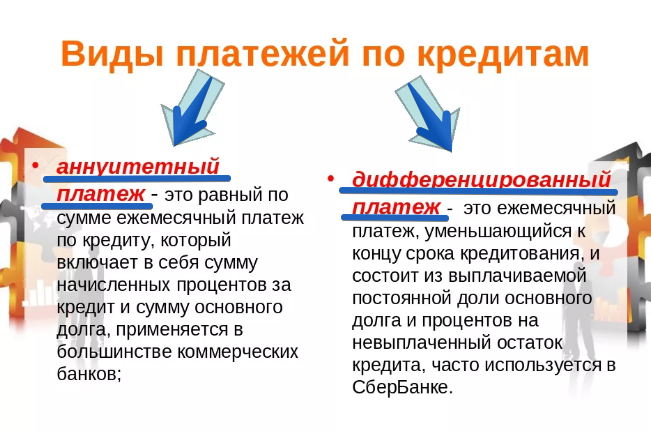 Виды платежей по кредитам

• аннуитетный платеж - это равный по сумме ежемесячный платеж по кредиту, который включает в себя сумму начисленных процентов за кредит и сумму основного долга, применяется в большинстве коммерческих банков;

• дифференцированный платеж - это ежемесячный платеж, уменьшающийся к концу срока кредитования, и состоит из выплачиваемой постоянной доли основного долга и процентов на невыплаченный остаток кредита, часто используется в СберБанке.